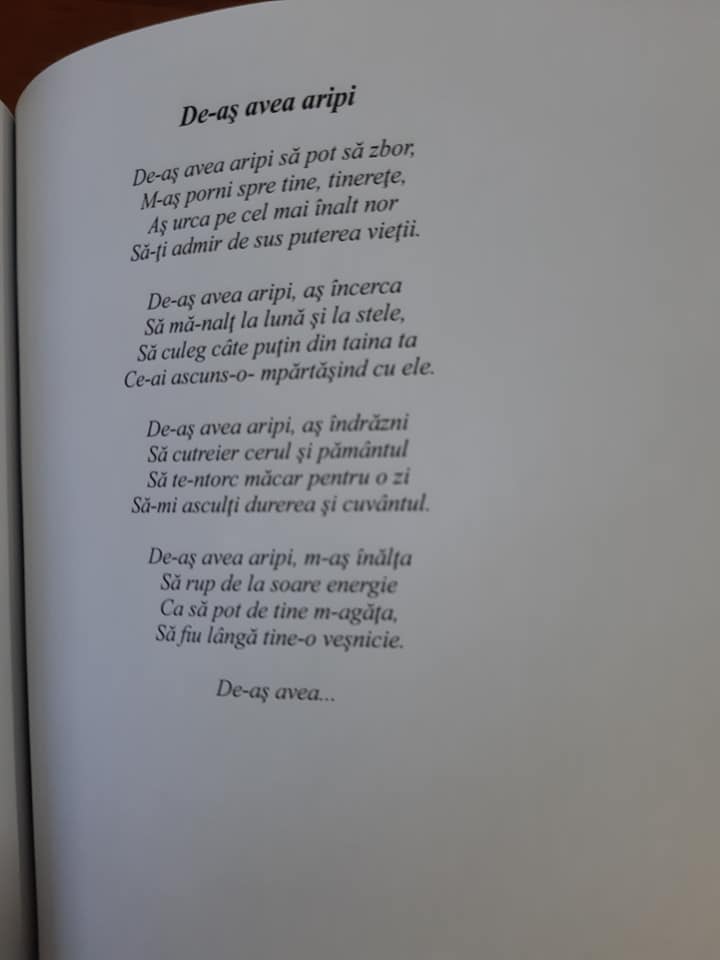 De-aş avea aripi

De-aş avea aripi să pot să zbor,
M-aş porni spre tine, tinereţe,
Aş urca pe cel mai înalt nor
Să-ţi admir de sus puterea vieţii.

De-aş avea aripi, aş încerca
Să mă-nalţ la lună şi la stele,
Să culeg câte puţin din taina ta
Ce-ai ascuns-o- mpărtăşind cu ele.

De-aş avea aripi, aş îndrăzni
Să cutreier cerul şi pământul
Să te-ntorc măcar pentru o zi
Să-mi asculţi durerea şi cuvântul.

De-aş avea aripi, m-aş înălţa
Să rup de la soare energie
Ca să pot de tine m-agăţa,
Să fiu lângă tine-o veşnicie.

De-aş avea...